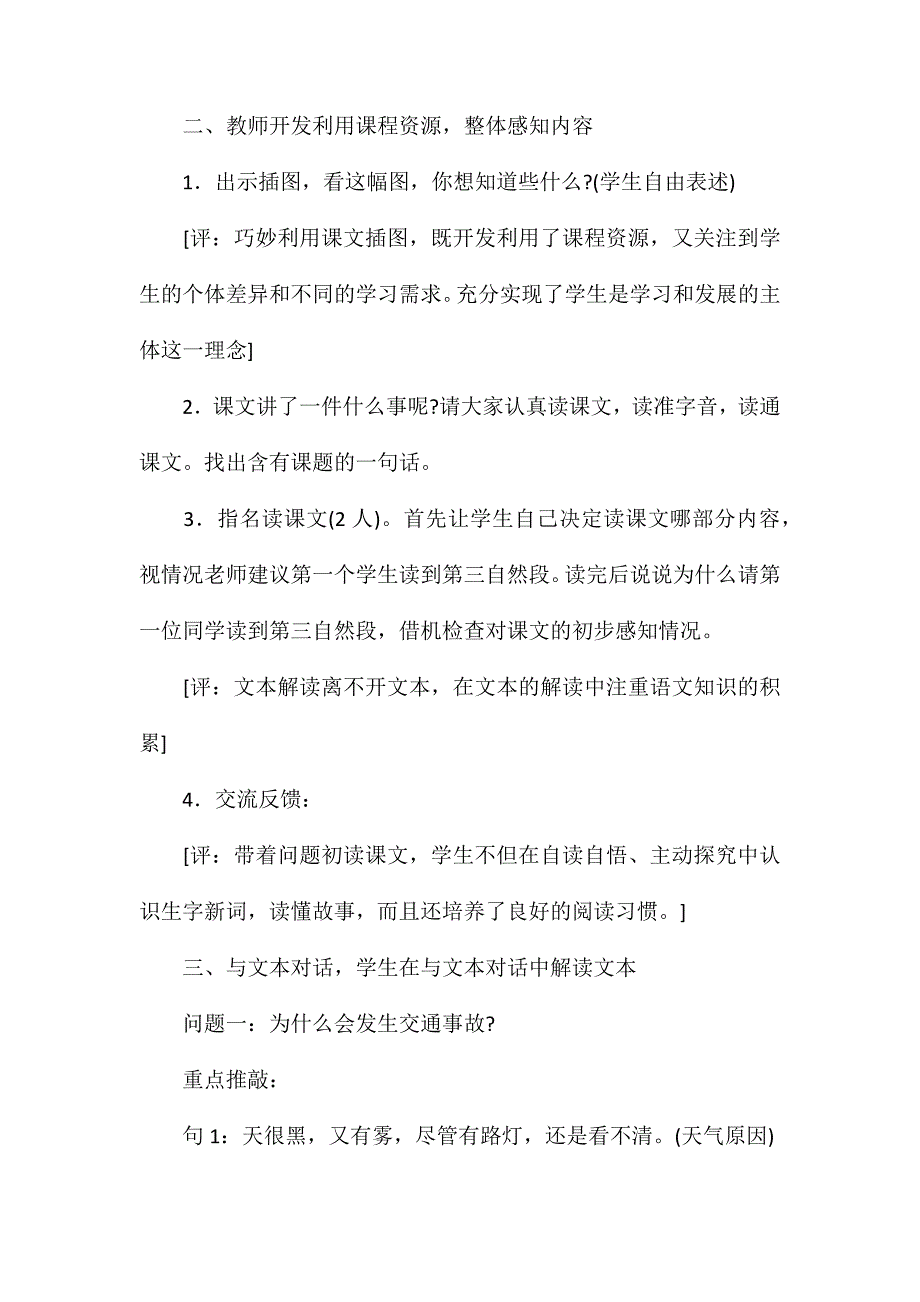 二、教师开发利用课程资源，整体感知内容

1．出示插图，看这幅图，你想知道些什么?(学生自由表述)

[评：巧妙利用课文插图，既开发利用了课程资源，又关注到学生的个体差异和不同的学习需求。充分实现了学生是学习和发展的主体这一理念]

2．课文讲了一件什么事呢?请大家认真读课文，读准字音，读通课文。找出含有课题的一句话。

3．指名读课文(2 人)。首先让学生自己决定读课文哪部分内容，视情况老师建议第一个学生读到第三自然段。读完后说说为什么请第一位同学读到第三自然段，借机检查对课文的初步感知情况。

[评：文本解读离不开文本，在文本的解读中注重语文知识的积累]

4．交流反馈：

[评：带着问题初读课文，学生不但在自读自悟、主动探究中认识生字新词，读懂故事，而且还培养了良好的阅读习惯。]

三、与文本对话，学生在与文本对话中解读文本

问题一：为什么会发生交通事故?

重点推敲：

句 1：天很黑，又有雾，尽管有路灯，还是看不清。(天气原因)